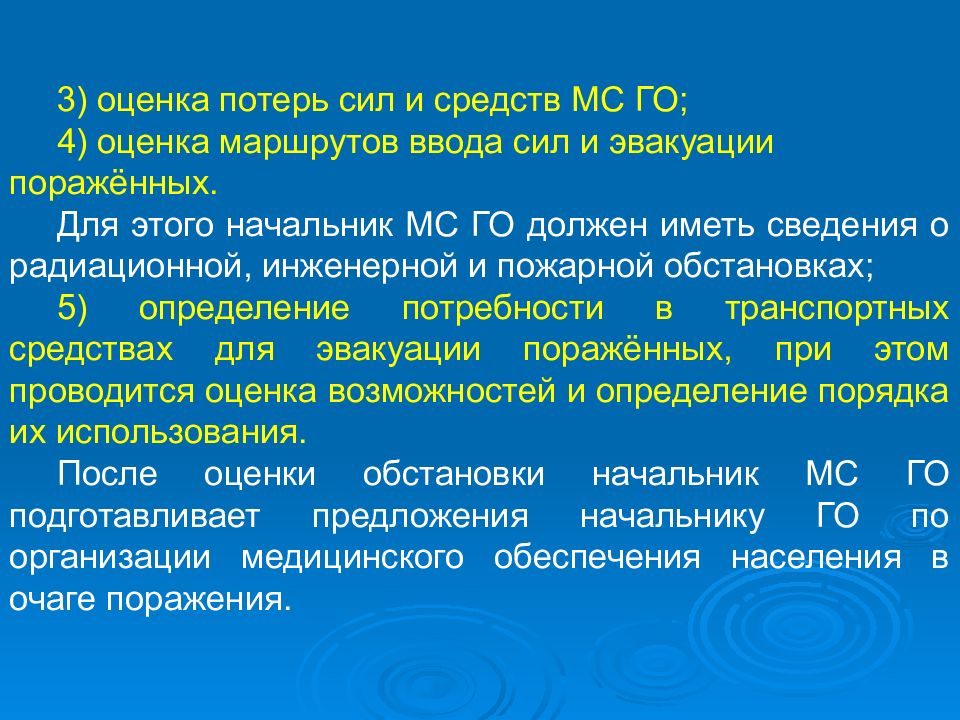 3) оценка потерь сил и средств МС ГО;

4) оценка маршрутов ввода сил и эвакуации поражённых.

Для этого начальник МС ГО должен иметь сведения о радиационной, инженерной и пожарной обстановках;

5) определение потребности в транспортных средствах для эвакуации поражённых, при этом проводится оценка возможностей и определение порядка их использования.

После оценки обстановки начальник МС ГО подготавливает предложения начальнику ГО по организации медицинского обеспечения населения в очаге поражения.